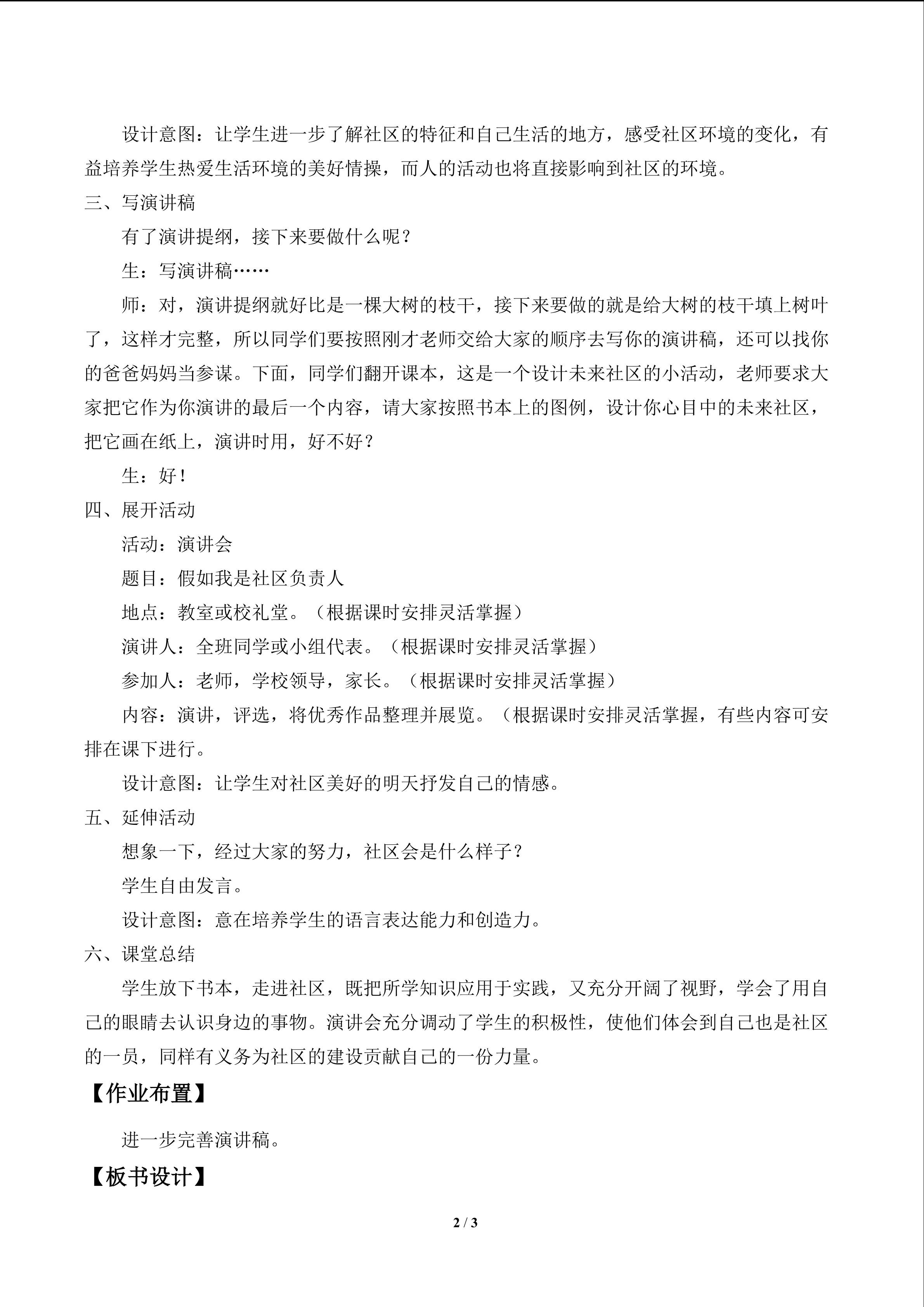 设计意图：让学生进一步了解社区的特征和自己生活的地方，感受社区环境的变化，有益培养学生热爱生活环境的美好情操，而人的活动也将直接影响到社区的环境。

三、写演讲稿

有了演讲提纲，接下来要做什么呢？

生：写演讲稿……

师：对，演讲提纲就好比是一棵大树的枝干，接下来要做的就是给大树的枝干填上树叶了，这样才完整，所以同学们要按照刚才老师交给大家的顺序去写你的演讲稿，还可以找你的爸爸妈妈当参谋。下面，同学们翻开课本，这是一个设计未来社区的小活动，老师要求大家把它作为你演讲的最后一个内容，请大家按照书本上的图例，设计你心目中的未来社区，把它画在纸上，演讲时用，好不好？

生：好！

四、展开活动

活动：演讲会

题目：假如我是社区负责人

地点：教室或校礼堂。（根据课时安排灵活掌握）

演讲人：全班同学或小组代表。（根据课时安排灵活掌握）

参加人：老师，学校领导，家长。（根据课时安排灵活掌握）

内容：演讲，评选，将优秀作品整理并展览。（根据课时安排灵活掌握，有些内容可安排在课下进行。

设计意图：让学生对社区美好的明天抒发自己的情感。

五、延伸活动

想象一下，经过大家的努力，社区会是什么样子？

学生自由发言。

设计意图：意在培养学生的语言表达能力和创造力。

六、课堂总结

学生放下书本，走进社区，既把所学知识应用于实践，又充分开阔了视野，学会了用自己的眼睛去认识身边的事物。演讲会充分调动了学生的积极性，使他们体会到自己也是社区的一员，同样有义务为社区的建设贡献自己的一份力量。

【作业布置】

进一步完善演讲稿。

【板书设计】

2 / 3